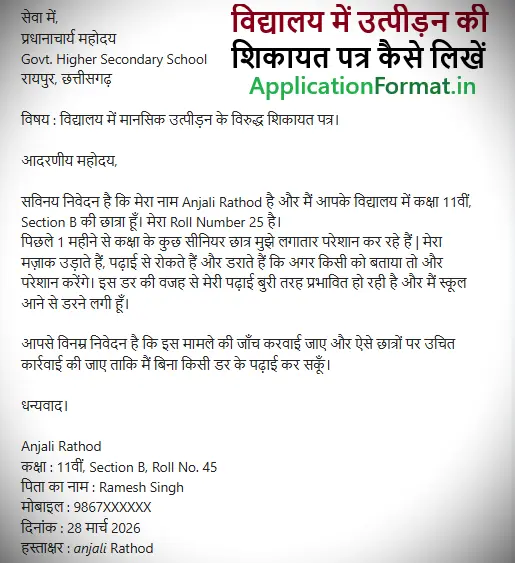 विद्यालय में उत्पीड़न की शिकायत पत्र कैसे लिखें
ApplicationFormat.in

सेवा में,
प्रधानाचार्य महोदय
Govt. Higher Secondary School
रायपुर, छत्तीसगढ़

विषय : विद्यालय में मानसिक उत्पीड़न के विरुद्ध शिकायत पत्र।

आदरणीय महोदय,

सविनय निवेदन है कि मेरा नाम Anjali Rathod है और मैं आपके विद्यालय में कक्षा 11वीं, Section B की छात्रा हूँ। मेरा Roll Number 25 है।
पिछले 1 महीने से कक्षा के कुछ सीनियर छात्र मुझे लगातार परेशान कर रहे हैं | मेरा मज़ाक उड़ाते हैं, पढ़ाई से रोकते हैं और डराते हैं कि अगर किसी को बताया तो और परेशान करेंगे। इस डर की वजह से मेरी पढ़ाई बुरी तरह प्रभावित हो रही है और मैं स्कूल आने से डरने लगी हूँ।

आपसे विनम्र निवेदन है कि इस मामले की जाँच करवाई जाए और ऐसे छात्रों पर उचित कार्रवाई की जाए ताकि मैं बिना किसी डर के पढ़ाई कर सकूँ।

धन्यवाद।

Anjali Rathod
कक्षा : 11वीं, Section B, Roll No. 45
पिता का नाम : Ramesh Singh
मोबाइल : 9867XXXXXX
दिनांक : 28 मार्च 2026
हस्ताक्षर : anjali Rathod